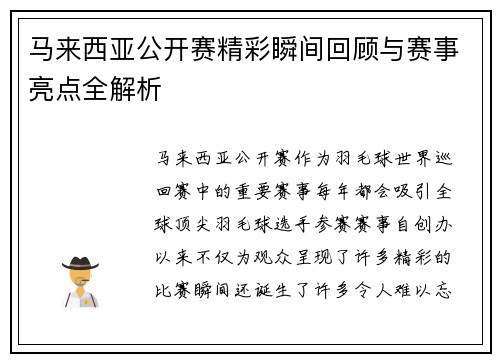 马来西亚公开赛精彩瞬间回顾与赛事亮点全解析

马来西亚公开赛作为羽毛球世界巡回赛中的重要赛事每年都会吸引全球顶尖羽毛球选手参赛赛事自创办以来不仅为观众呈现了许多精彩的比赛瞬间还诞生了许多令人难以忘